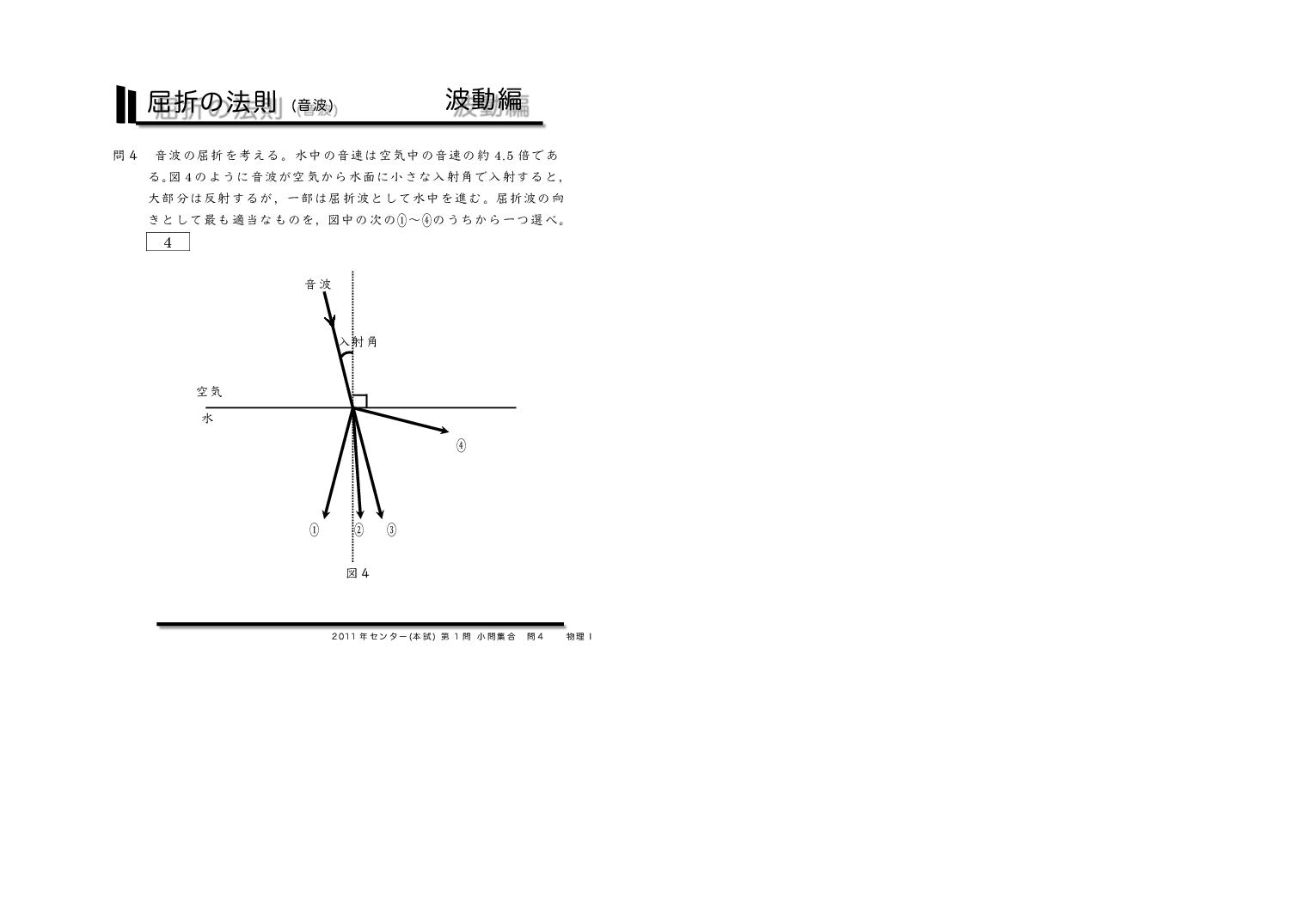 屈折の法則（音波）　波動編

問４　音波の屈折を考える。水中の音速は空気中の音速の約 4.5 倍である。図４のように音波が空気から水面に小さな入射角で入射すると，大部分は反射するが，一部は屈折波として水中を進む。屈折波の向きとして最も適当なものを，図中の次の①～④のうちから一つ選べ。 4

音波

入射角

空気

水

④

①　②　③

図４

2011 年センター(本試) 第１問 小問集合　問４　　物理Ｉ